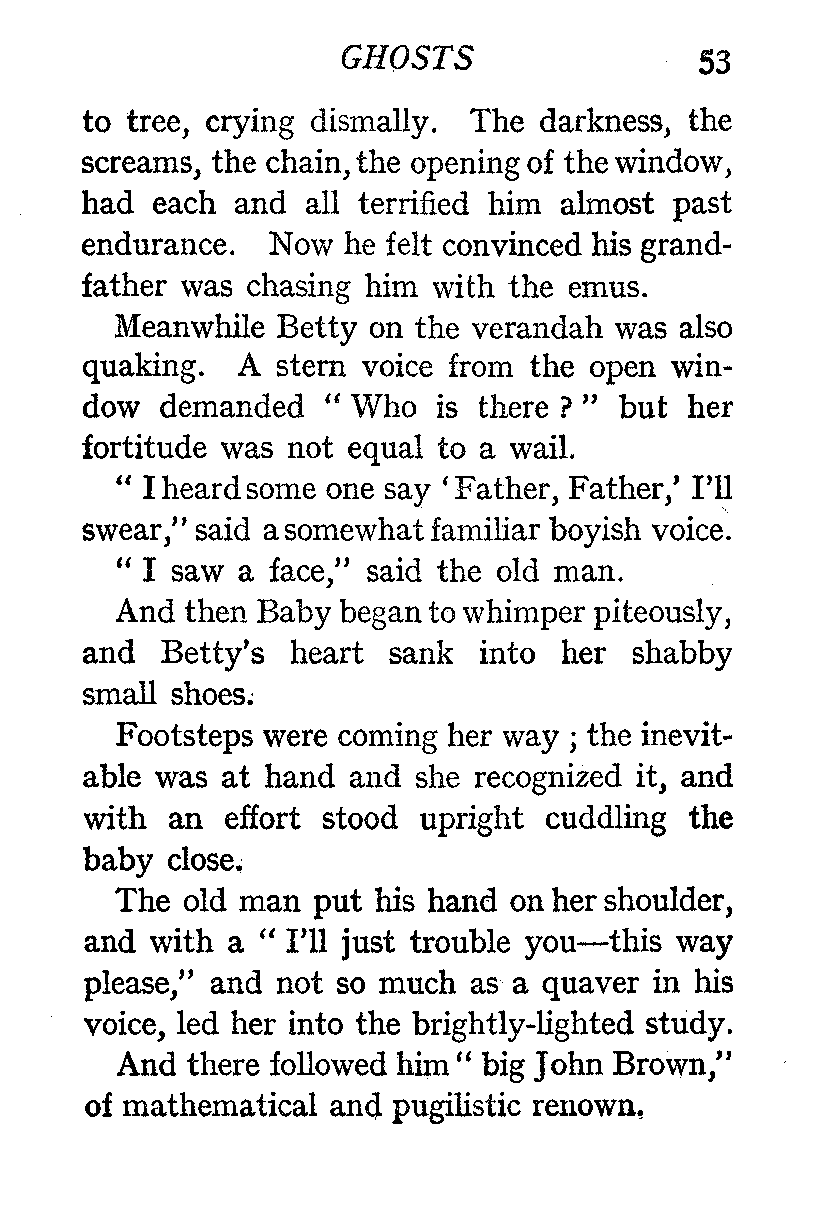 GHOSTS 53

to tree, crying dismally. The darkness, the screams, the chain, the opening of the window, had each and all terrified him almost past endurance. Now he felt convinced his grandfather was chasing him with the emus.

Meanwhile Betty on the verandah was also quaking. A stern voice from the open window demanded "Who is there?" but her fortitude was not equal to a wail.

"I heard some one say 'Father, Father,' I'll swear," said a somewhat familiar boyish voice.

"I saw a face," said the old man.

And then Baby began to whimper piteously, and Betty's heart sank into her shabby small shoes.

Footsteps were coming her way; the inevitable was at hand and she recognized it, and with an effort stood upright cuddling the baby close.

The old man put his hand on her shoulder, and with a "I'll just trouble you—this way please," and not so much as a quaver in his voice, led her into the brightly-lighted study.

And there followed him "big John Brown," of mathematical and pugilistic renown.